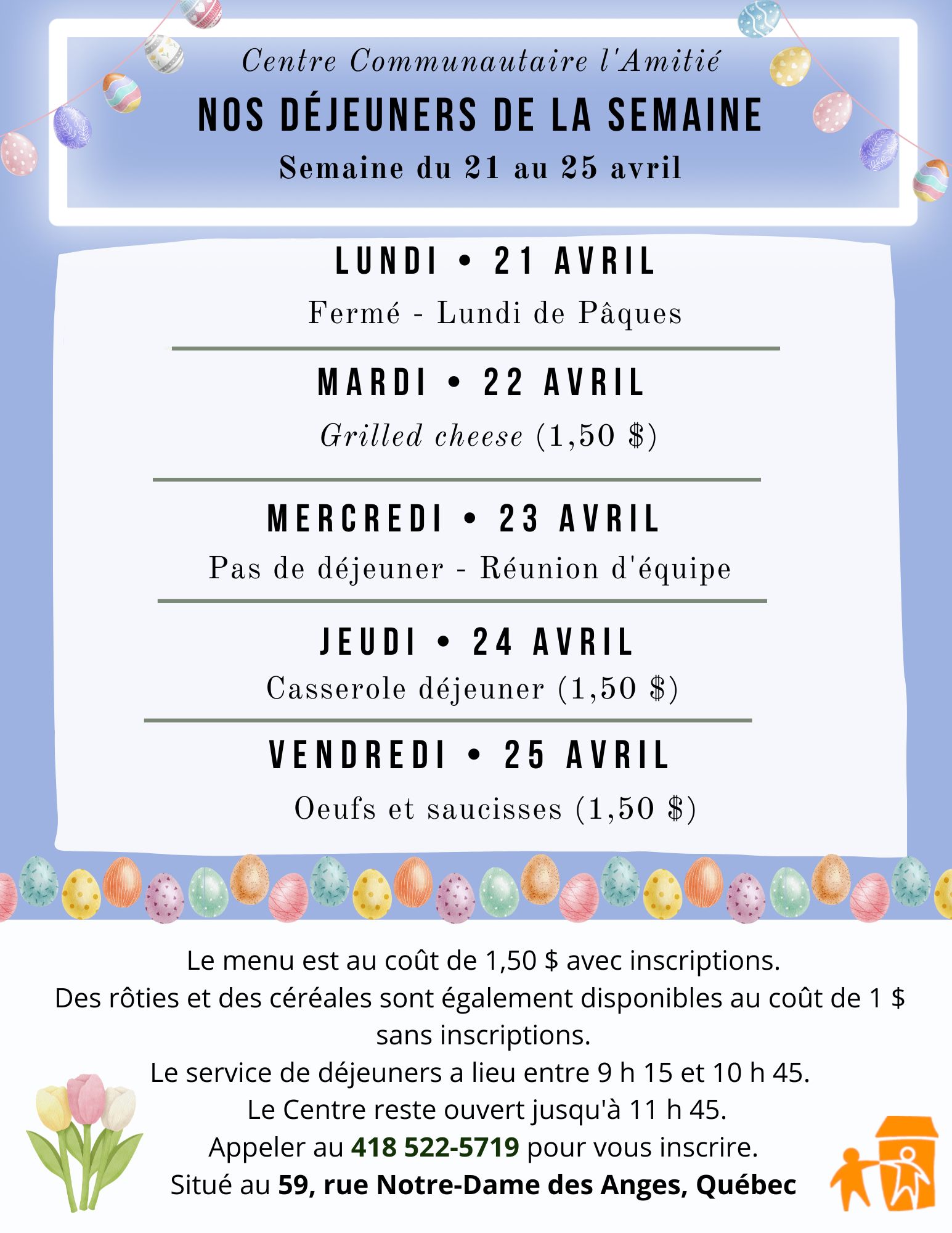 Centre Communautaire l'Amitié
NOS DÉJEUNERS DE LA SEMAINE
Semaine du 21 au 25 avril

LUNDI • 21 AVRIL
Fermé - Lundi de Pâques

MARDI • 22 AVRIL
Grilled cheese (1,50 $)

MERCREDI • 23 AVRIL
Pas de déjeuner - Réunion d'équipe

JEUDI • 24 AVRIL
Casserole déjeuner (1,50 $)

VENDREDI • 25 AVRIL
Oeufs et saucisses (1,50 $)

Le menu est au coût de 1,50 $ avec inscriptions.
Des rôties et des céréales sont également disponibles au coût de 1 $ sans inscriptions.
Le service de déjeuners a lieu entre 9 h 15 et 10 h 45.
Le Centre reste ouvert jusqu'à 11 h 45.
Appeler au 418 522-5719 pour vous inscrire.
Situé au 59, rue Notre-Dame des Anges, Québec